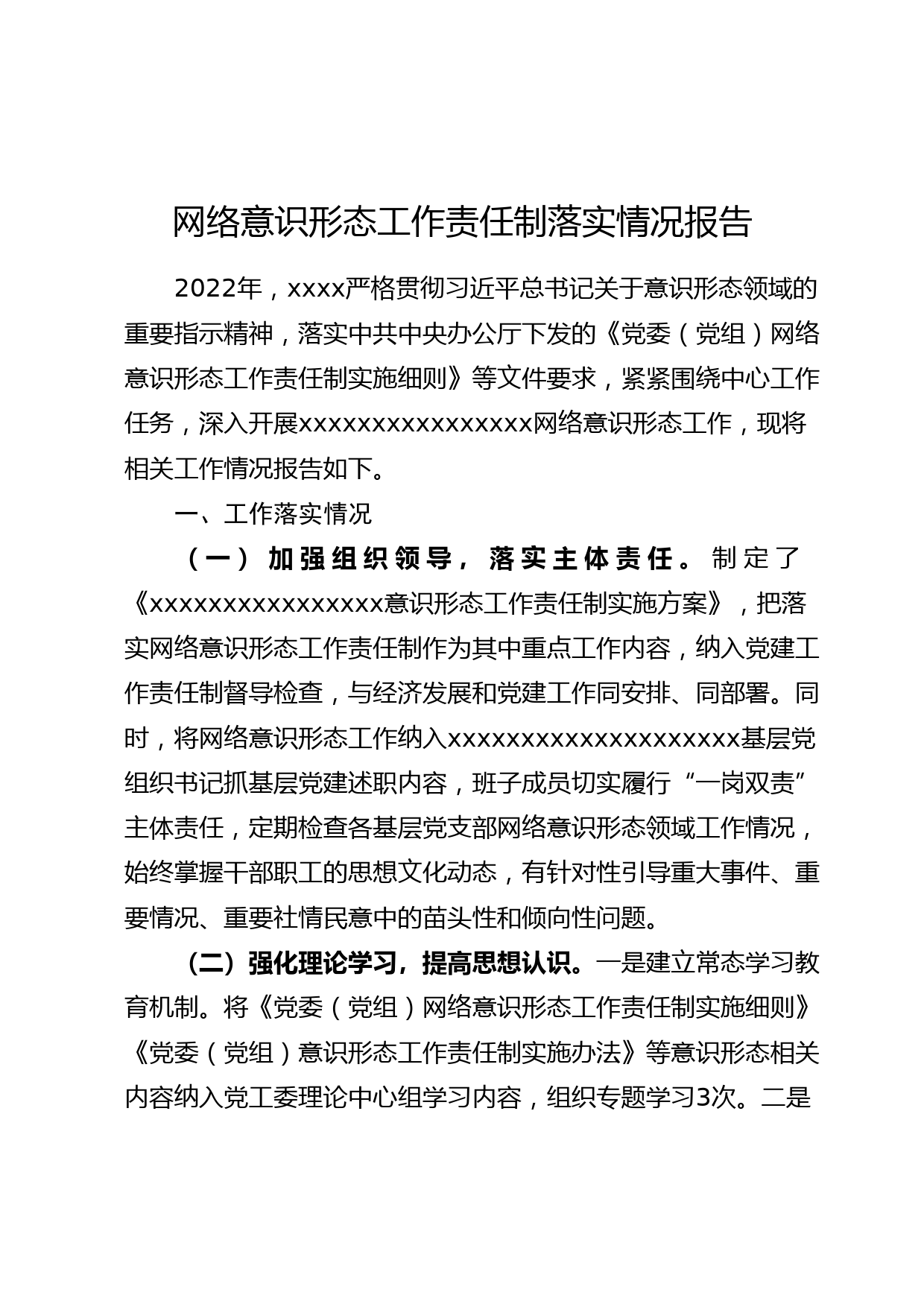 网络意识形态工作责任制落实情况报告

2022年，xxxx严格贯彻习近平总书记关于意识形态领域的重要指示精神，落实中共中央办公厅下发的《党委（党组）网络意识形态工作责任制实施细则》等文件要求，紧紧围绕中心工作任务，深入开展xxxxxxxxxxxxxxxx网络意识形态工作，现将相关工作情况报告如下。

一、工作落实情况

（一）加强组织领导，落实主体责任。制定了《xxxxxxxxxxxxxxxx意识形态工作责任制实施方案》，把落实网络意识形态工作责任制作为其中重点工作内容，纳入党建工作责任制督导检查，与经济发展和党建工作同安排、同部署。同时，将网络意识形态工作纳入xxxxxxxxxxxxxxxxxxxx基层党组织书记抓基层党建述职内容，班子成员切实履行“一岗双责”主体责任，定期检查各基层党支部网络意识形态领域工作情况，始终掌握干部职工的思想文化动态，有针对性引导重大事件、重要情况、重要社情民意中的苗头性和倾向性问题。

（二）强化理论学习，提高思想认识。一是建立常态学习教育机制。将《党委（党组）网络意识形态工作责任制实施细则》《党委（党组）意识形态工作责任制实施办法》等意识形态相关内容纳入党工委理论中心组学习内容，组织专题学习3次。二是